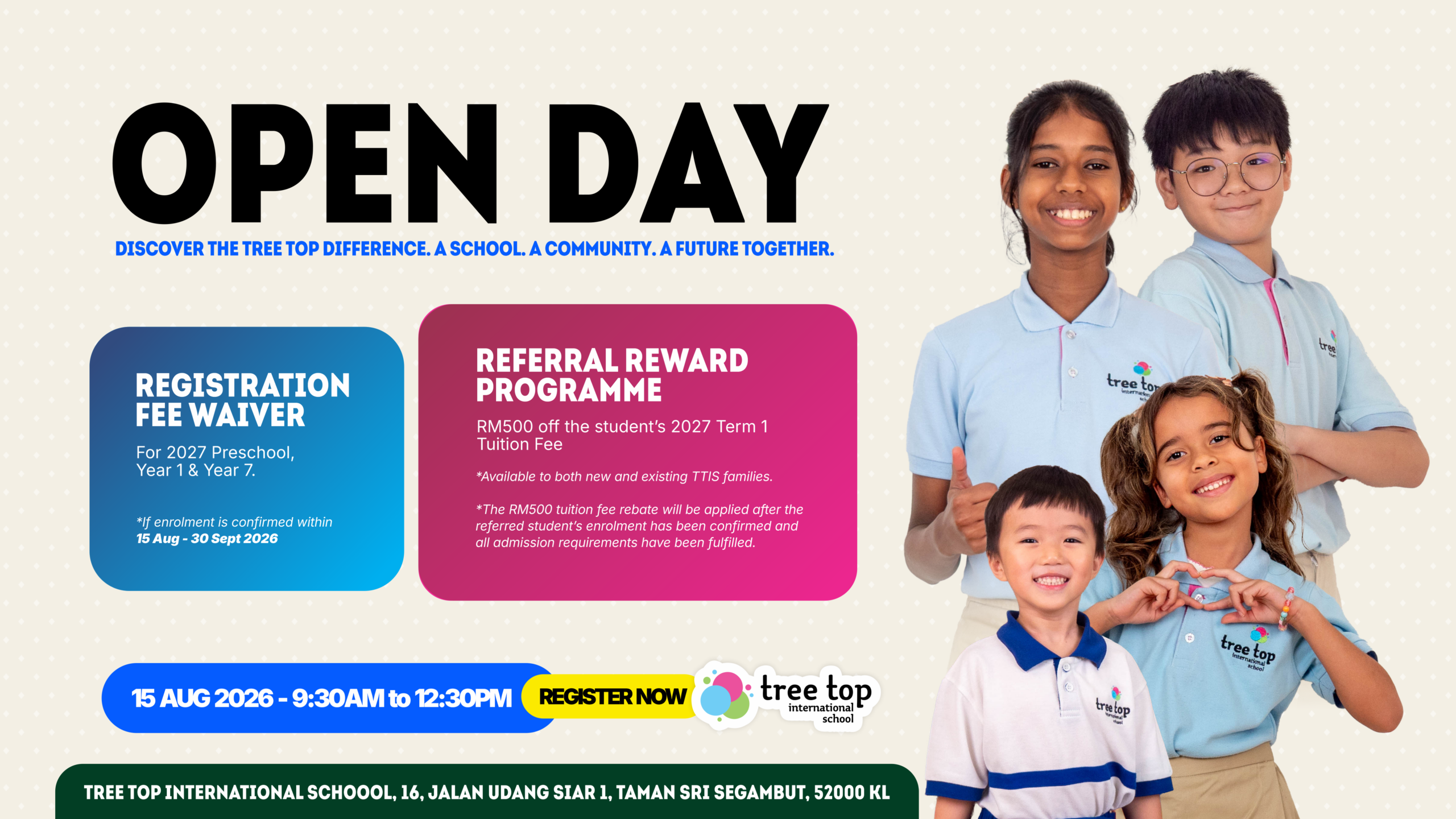 OPEN DAY

DISCOVER THE TREE TOP DIFFERENCE. A SCHOOL. A COMMUNITY. A FUTURE TOGETHER.

REGISTRATION FEE WAIVER

For 2027 Preschool, Year 1 & Year 7.

*If enrolment is confirmed within 15 Aug - 30 Sept 2026

REFERRAL REWARD PROGRAMME

RM500 off the student's 2027 Term 1 Tuition Fee

*Available to both new and existing TTIS families.

*The RM500 tuition fee rebate will be applied after the referred student's enrolment has been confirmed and all admission requirements have been fulfilled.

15 AUG 2026 - 9:30AM to 12:30PM

REGISTER NOW

tree top
international
school

TREE TOP INTERNATIONAL SCHOOOL, 16, JALAN UDANG SIAR 1, TAMAN SRI SEGAMBUT, 52000 KL